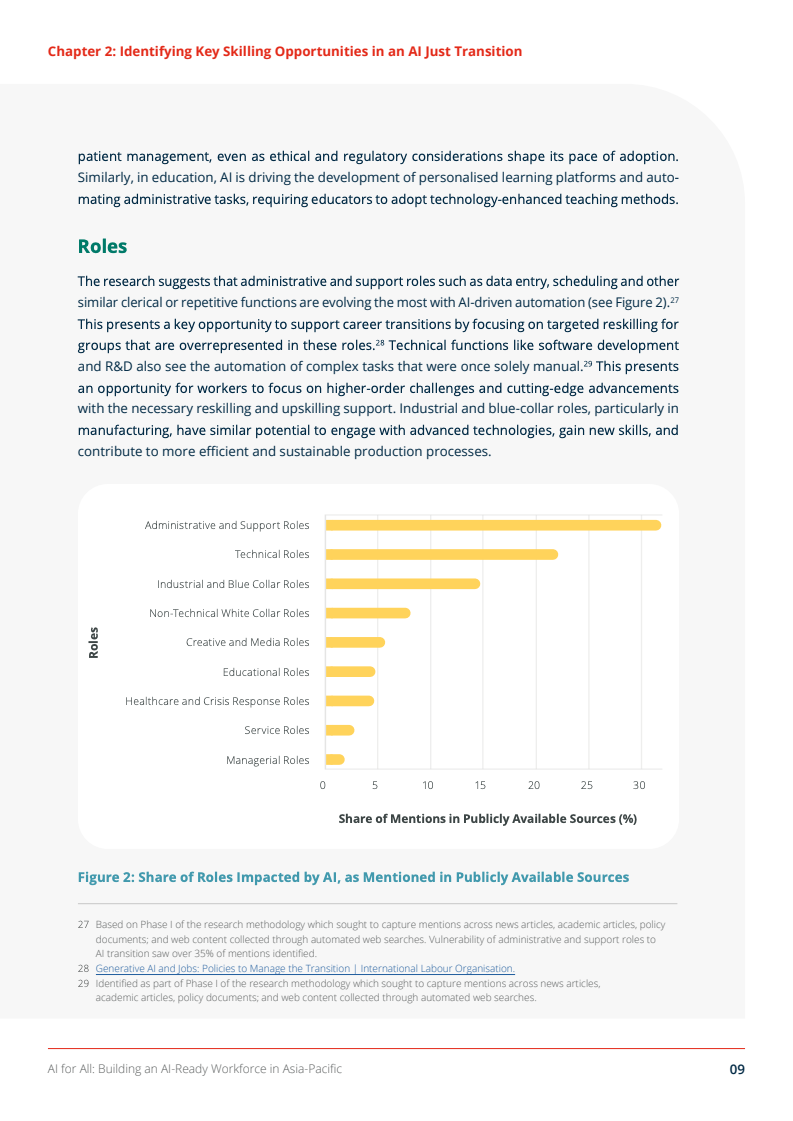 Chapter 2: Identifying Key Skilling Opportunities in an AI Just Transition

patient management, even as ethical and regulatory considerations shape its pace of adoption. Similarly, in education, AI is driving the development of personalised learning platforms and automating administrative tasks, requiring educators to adopt technology-enhanced teaching methods.

Roles

The research suggests that administrative and support roles such as data entry, scheduling and other similar clerical or repetitive functions are evolving the most with AI-driven automation (see Figure 2).$^{27}$ This presents a key opportunity to support career transitions by focusing on targeted reskilling for groups that are overrepresented in these roles.$^{28}$ Technical functions like software development and R&D also see the automation of complex tasks that were once solely manual.$^{29}$ This presents an opportunity for workers to focus on higher-order challenges and cutting-edge advancements with the necessary reskilling and upskilling support. Industrial and blue-collar roles, particularly in manufacturing, have similar potential to engage with advanced technologies, gain new skills, and contribute to more efficient and sustainable production processes.

Roles

Administrative and Support Roles
Technical Roles
Industrial and Blue Collar Roles
Non-Technical White Collar Roles
Creative and Media Roles
Educational Roles
Healthcare and Crisis Response Roles
Service Roles
Managerial Roles

0 5 10 15 20 25 30

Share of Mentions in Publicly Available Sources (%)

Figure 2: Share of Roles Impacted by AI, as Mentioned in Publicly Available Sources

27 Based on Phase I of the research methodology which sought to capture mentions across news articles, academic articles, policy documents; and web content collected through automated web searches. Vulnerability of administrative and support roles to AI transition saw over 35% of mentions identified.
28 Generative AI and Jobs: Policies to Manage the Transition | International Labour Organisation.
29 Identified as part of Phase I of the research methodology which sought to capture mentions across news articles, academic articles, policy documents; and web content collected through automated web searches.

AI for All: Building an AI-Ready Workforce in Asia-Pacific 09